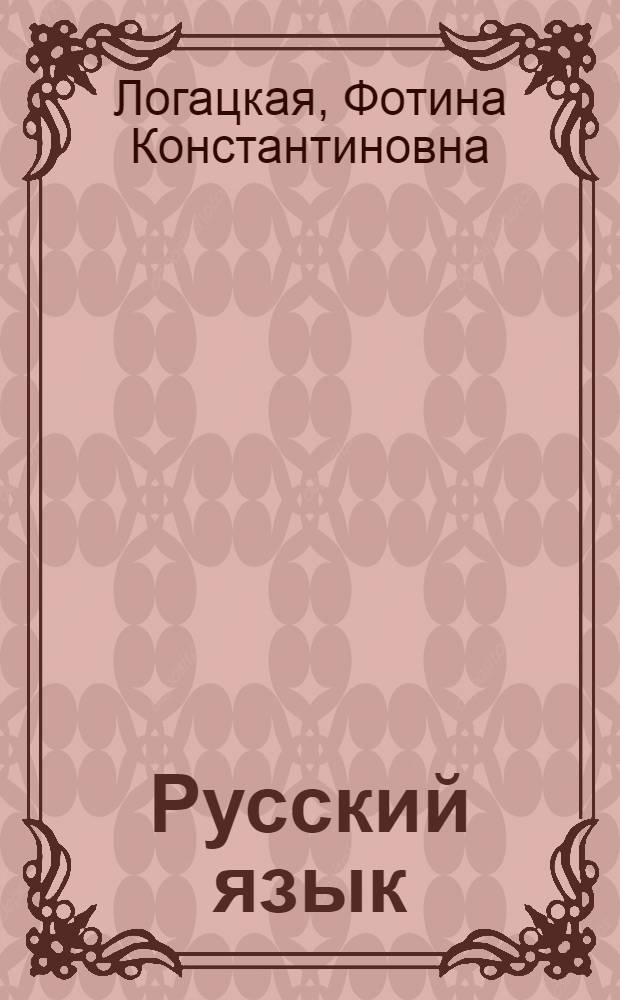 Логацкая, Фотина Константиновна

Русский язык